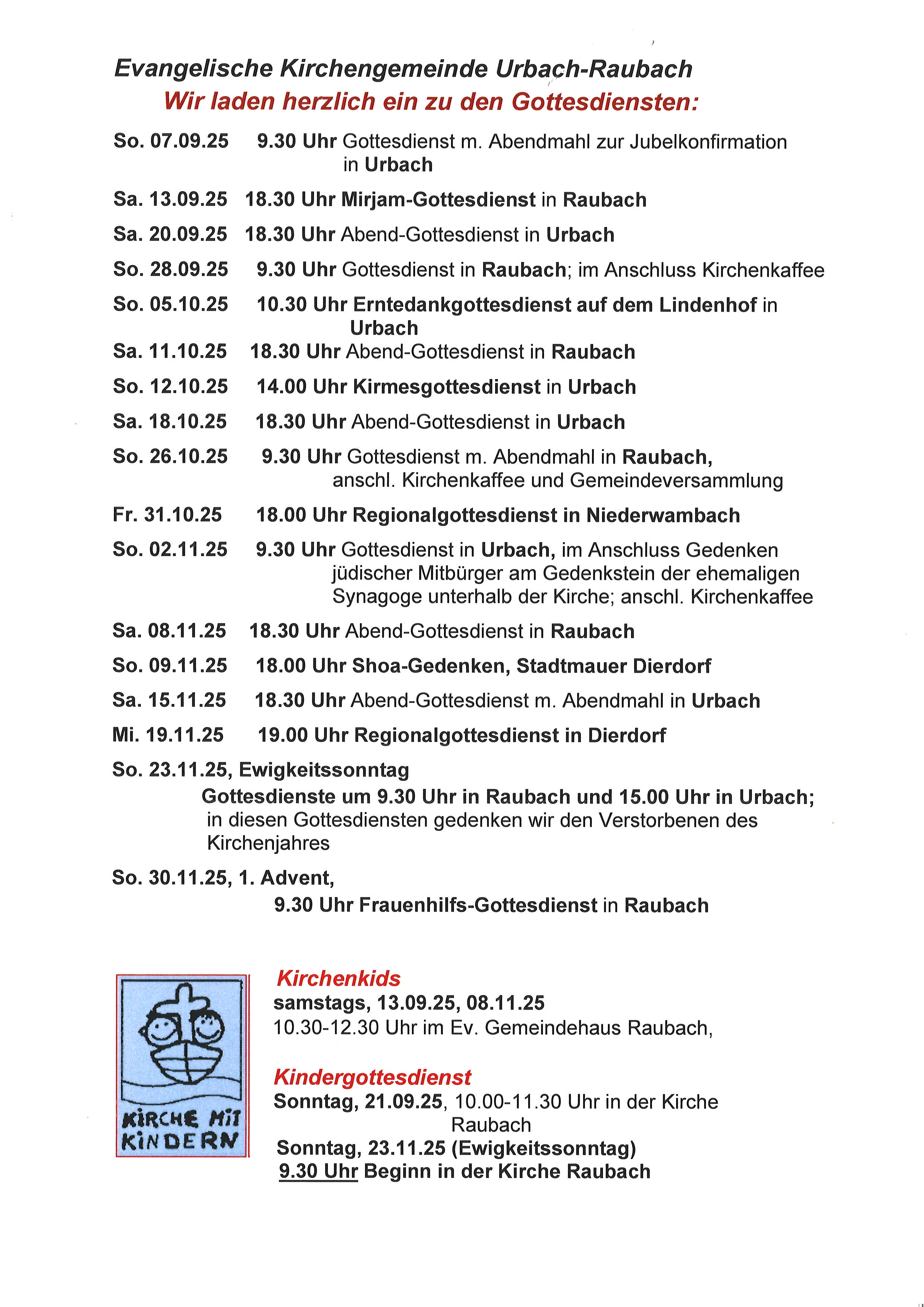 Evangelische Kirchengemeinde Urbach-Raubach
Wir laden herzlich ein zu den Gottesdiensten:

So. 07.09.25 9.30 Uhr Gottesdienst m. Abendmahl zur Jubelkonfirmation in Urbach

Sa. 13.09.25 18.30 Uhr Mirjam-Gottesdienst in Raubach

Sa. 20.09.25 18.30 Uhr Abend-Gottesdienst in Urbach

So. 28.09.25 9.30 Uhr Gottesdienst in Raubach; im Anschluss Kirchenkaffee

So. 05.10.25 10.30 Uhr Erntedankgottesdienst auf dem Lindenhof in Urbach

Sa. 11.10.25 18.30 Uhr Abend-Gottesdienst in Raubach

So. 12.10.25 14.00 Uhr Kirmesgottesdienst in Urbach

Sa. 18.10.25 18.30 Uhr Abend-Gottesdienst in Urbach

So. 26.10.25 9.30 Uhr Gottesdienst m. Abendmahl in Raubach, anschl. Kirchenkaffee und Gemeindeversammlung

Fr. 31.10.25 18.00 Uhr Regionalgottesdienst in Niederwambach

So. 02.11.25 9.30 Uhr Gottesdienst in Urbach, im Anschluss Gedenken jüdischer Mitbürger am Gedenkstein der ehemaligen Synagoge unterhalb der Kirche; anschl. Kirchenkaffee

Sa. 08.11.25 18.30 Uhr Abend-Gottesdienst in Raubach

So. 09.11.25 18.00 Uhr Shoa-Gedenken, Stadtmauer Dierdorf

Sa. 15.11.25 18.30 Uhr Abend-Gottesdienst m. Abendmahl in Urbach

Mi. 19.11.25 19.00 Uhr Regionalgottesdienst in Dierdorf

So. 23.11.25, Ewigkeitssonntag
Gottesdienste um 9.30 Uhr in Raubach und 15.00 Uhr in Urbach; in diesen Gottesdiensten gedenken wir den Verstorbenen des Kirchenjahres

So. 30.11.25, 1. Advent,
9.30 Uhr Frauenhilfs-Gottesdienst in Raubach

KIRCHE MIT KINDERN

Kirchenkids
samstags, 13.09.25, 08.11.25
10.30-12.30 Uhr im Ev. Gemeindehaus Raubach,

Kindergottesdienst
Sonntag, 21.09.25, 10.00-11.30 Uhr in der Kirche Raubach
Sonntag, 23.11.25 (Ewigkeitssonntag)
9.30 Uhr Beginn in der Kirche Raubach